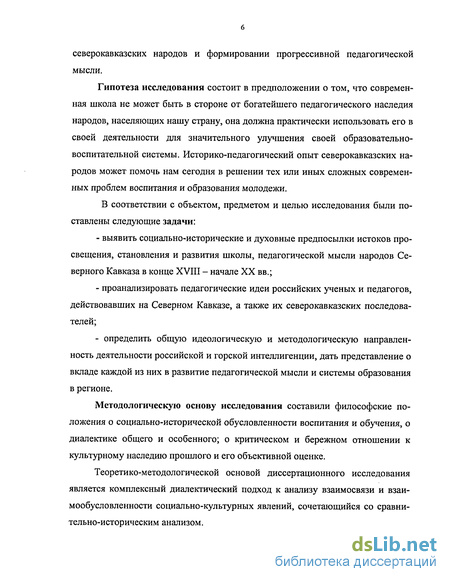 6

северокавказских народов и формировании прогрессивной педагогической мысли.

Гипотеза исследования состоит в предположении о том, что современная школа не может быть в стороне от богатейшего педагогического наследия народов, населяющих нашу страну, она должна практически использовать его в своей деятельности для значительного улучшения своей образовательно-воспитательной системы. Историко-педагогический опыт северокавказских народов может помочь нам сегодня в решении тех или иных сложных современных проблем воспитания и образования молодежи.

В соответствии с объектом, предметом и целью исследования были поставлены следующие задачи:

- выявить социально-исторические и духовные предпосылки истоков просвещения, становления и развития школы, педагогической мысли народов Северного Кавказа в конце XVIII – начале XX вв.;

- проанализировать педагогические идеи российских ученых и педагогов, действовавших на Северном Кавказе, а также их северокавказских последователей;

- определить общую идеологическую и методологическую направленность деятельности российской и горской интеллигенции, дать представление о вкладе каждой из них в развитие педагогической мысли и системы образования в регионе.

Методологическую основу исследования составили философские положения о социально-исторической обусловленности воспитания и обучения, о диалектике общего и особенного; о критическом и бережном отношении к культурному наследию прошлого и его объективной оценке.

Теоретико-методологической основой диссертационного исследования является комплексный диалектический подход к анализу взаимосвязи и взаимообусловленности социально-культурных явлений, сочетающийся со сравнительно-историческим анализом.

dsLib.net
библиотека диссертаций